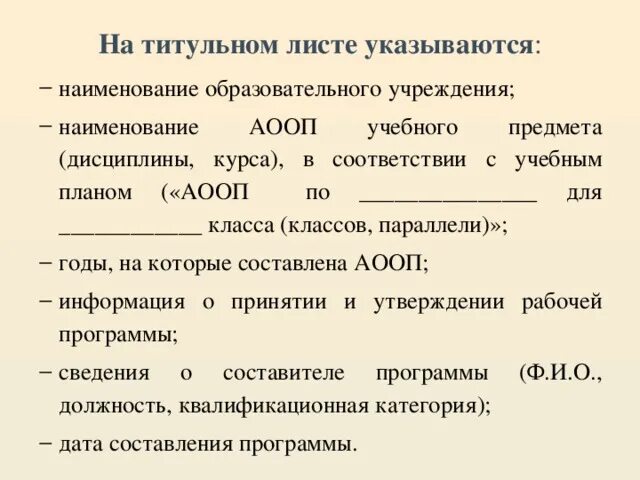 На титульном листе указываются:

− наименование образовательного учреждения;

− наименование АООП учебного предмета (дисциплины, курса), в соответствии с учебным планом («АООП по _______________ для ____________ класса (классов, параллели)»;

− годы, на которые составлена АООП;

− информация о принятии и утверждении рабочей программы;

− сведения о составителе программы (Ф.И.О., должность, квалификационная категория);

− дата составления программы.